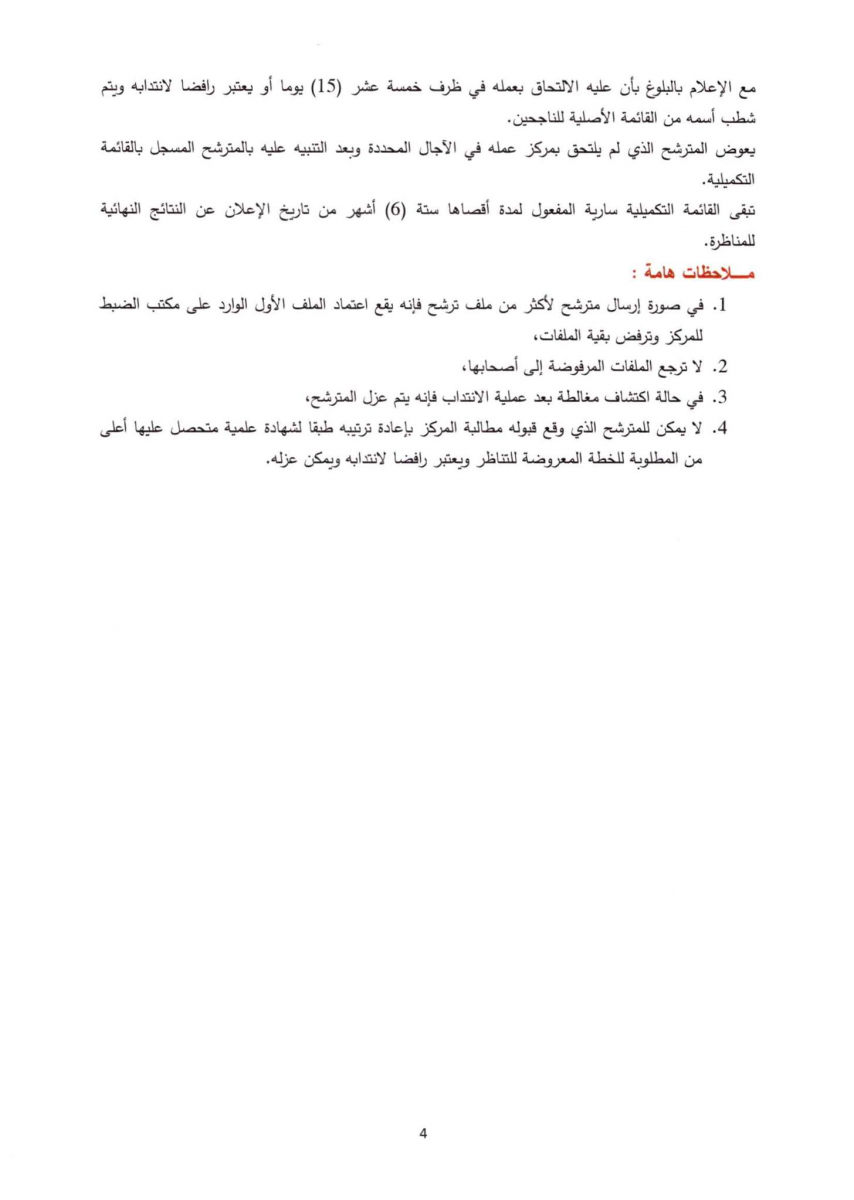 مع الإعلام بالبلوغ بأن عليه الالتحاق بعمله في ظرف خمسة عشر (15) يوما أو يعتبر رافضا لانتدابه ويتم شطب أسمه من القائمة الأصلية للناجحين.

يعوض المترشح الذي لم يلتحق بمركز عمله في الآجال المحددة وبعد التنبيه عليه بالمترشح المسجل بالقائمة التكميلية.

تبقى القائمة التكميلية سارية المفعول لمدة أقصاها ستة (6) أشهر من تاريخ الإعلان عن النتائج النهائية للمناظرة.

مـــلاحظات هامة :

1. في صورة إرسال مترشح لأكثر من ملف ترشح فإنه يقع اعتماد الملف الأول الوارد على مكتب الضبط للمركز وترفض بقية الملفات،
2. لا ترجع الملفات المرفوضة إلى أصحابها،
3. في حالة اكتشاف مغالطة بعد عملية الانتداب فإنه يتم عزل المترشح،
4. لا يمكن للمترشح الذي وقع قبوله مطالبة المركز بإعادة ترتيبه طبقا لشهادة علمية متحصل عليها أعلى من المطلوبة للخطة المعروضة للتناظر ويعتبر رافضا لانتدابه ويمكن عزله.

4